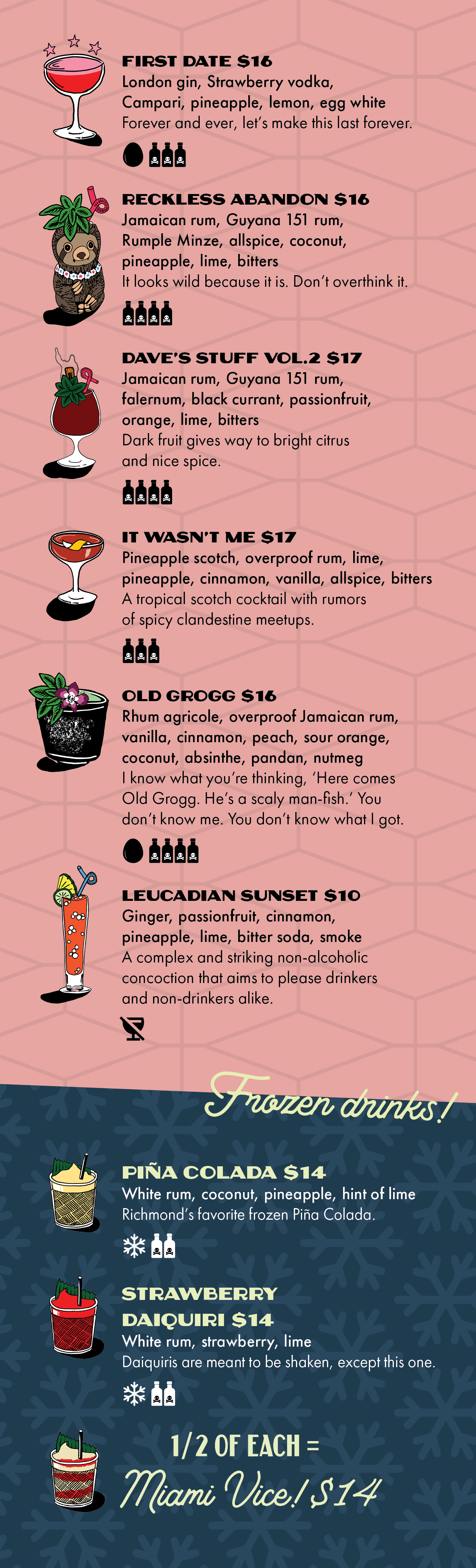 FIRST DATE $16
London gin, Strawberry vodka, Campari, pineapple, lemon, egg white
Forever and ever, let's make this last forever.

RECKLESS ABANDON $16
Jamaican rum, Guyana 151 rum, Rumple Minze, allspice, coconut, pineapple, lime, bitters
It looks wild because it is. Don't overthink it.

DAVE'S STUFF VOL.2 $17
Jamaican rum, Guyana 151 rum, falernum, black currant, passionfruit, orange, lime, bitters
Dark fruit gives way to bright citrus and nice spice.

IT WASN'T ME $17
Pineapple scotch, overproof rum, lime, pineapple, cinnamon, vanilla, allspice, bitters
A tropical scotch cocktail with rumors of spicy clandestine meetups.

OLD GROGG $16
Rhum agricole, overproof Jamaican rum, vanilla, cinnamon, peach, sour orange, coconut, absinthe, pandan, nutmeg
I know what you're thinking, 'Here comes Old Grogg. He's a scaly man-fish.' You don't know me. You don't know what I got.

LEUCADIAN SUNSET $10
Ginger, passionfruit, cinnamon, pineapple, lime, bitter soda, smoke
A complex and striking non-alcoholic concoction that aims to please drinkers and non-drinkers alike.

Frozen drinks!

PIÑA COLADA $14
White rum, coconut, pineapple, hint of lime
Richmond's favorite frozen Piña Colada.

STRAWBERRY DAIQUIRI $14
White rum, strawberry, lime
Daiquiris are meant to be shaken, except this one.

1/2 OF EACH =
Miami Vice! $14